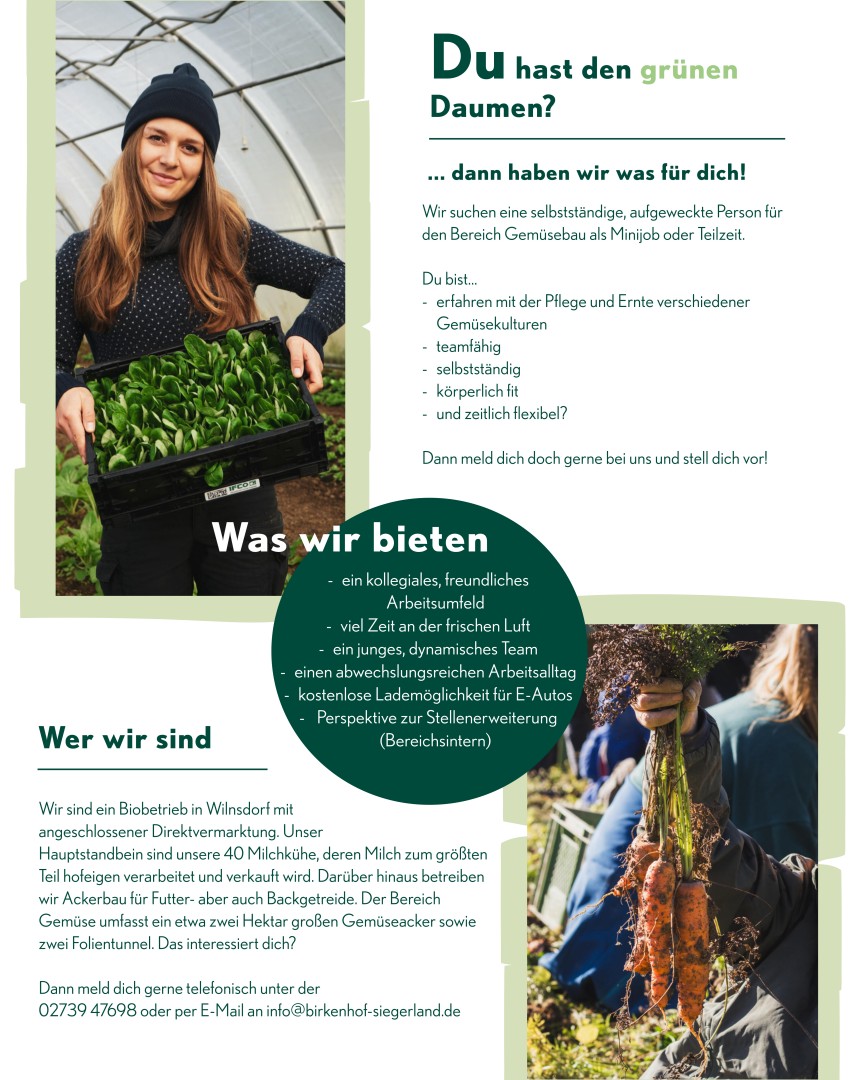 Du hast den grünen Daumen?

... dann haben wir was für dich!

Wir suchen eine selbstständige, aufgeweckte Person für den Bereich Gemüsebau als Minijob oder Teilzeit.

Du bist...
- erfahren mit der Pflege und Ernte verschiedener Gemüsekulturen
- teamfähig
- selbstständig
- körperlich fit
- und zeitlich flexibel?

Dann meld dich doch gerne bei uns und stell dich vor!

IFCO

Was wir bieten

- ein kollegiales, freundliches Arbeitsumfeld
- viel Zeit an der frischen Luft
- ein junges, dynamisches Team
- einen abwechslungsreichen Arbeitsalltag
- kostenlose Lademöglichkeit für E-Autos
- Perspektive zur Stellenerweiterung (Bereichsintern)

Wer wir sind

Wir sind ein Biobetrieb in Wilnsdorf mit angeschlossener Direktvermarktung. Unser Hauptstandbein sind unsere 40 Milchkühe, deren Milch zum größten Teil hofeigen verarbeitet und verkauft wird. Darüber hinaus betreiben wir Ackerbau für Futter- aber auch Backgetreide. Der Bereich Gemüse umfasst ein etwa zwei Hektar großen Gemüseacker sowie zwei Folientunnel. Das interessiert dich?

Dann meld dich gerne telefonisch unter der 02739 47698 oder per E-Mail an info@birkenhof-siegerland.de